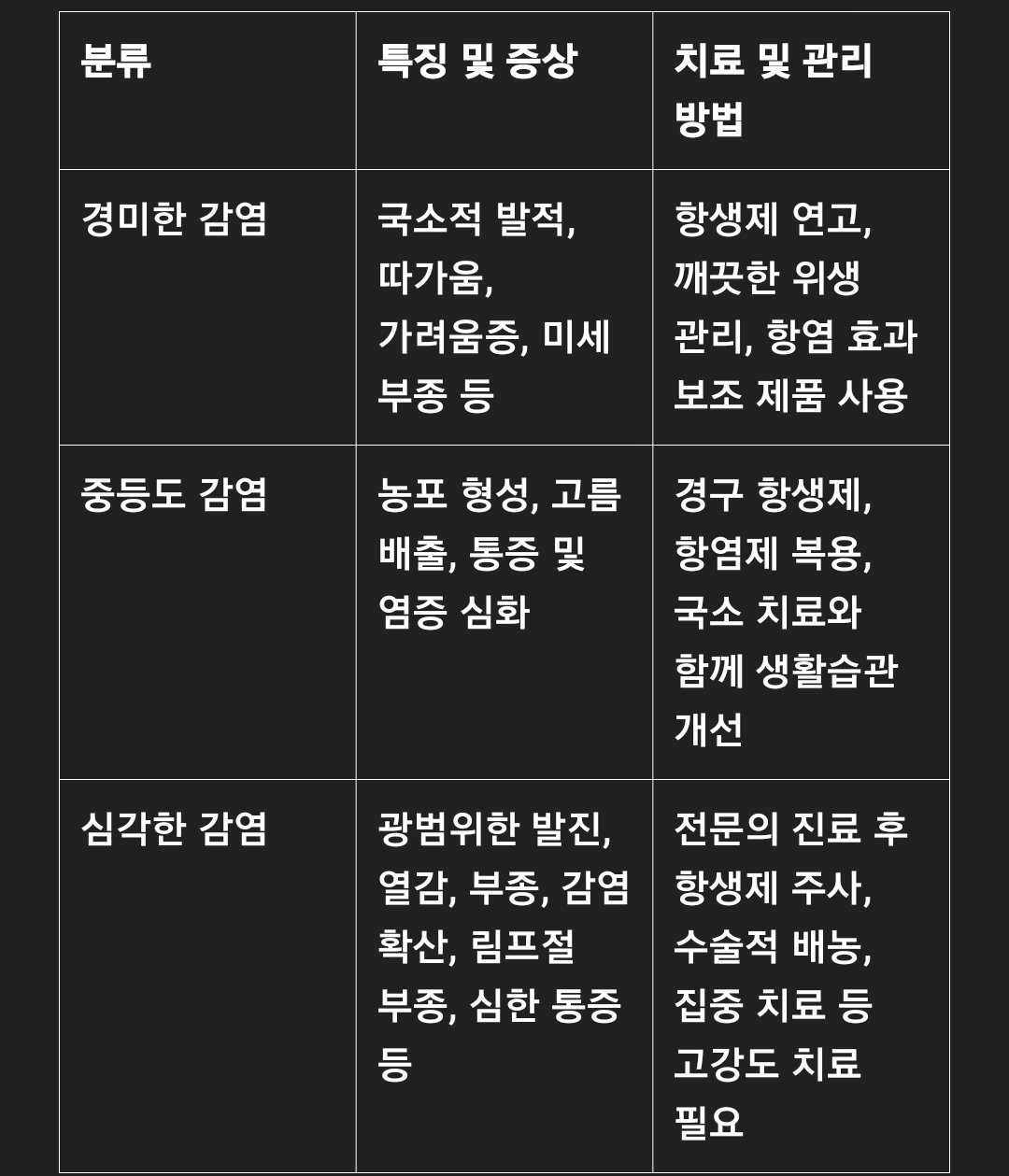 | 분류 | 특징 및 증상 | 치료 및 관리 방법 |
|---|---|---|
| 경미한 감염 | 국소적 발적, 따가움, 가려움증, 미세 부종 등 | 항생제 연고, 깨끗한 위생 관리, 항염 효과 보조 제품 사용 |
| 중등도 감염 | 농포 형성, 고름 배출, 통증 및 염증 심화 | 경구 항생제, 항염제 복용, 국소 치료와 함께 생활습관 개선 |
| 심각한 감염 | 광범위한 발진, 열감, 부종, 감염 확산, 림프절 부종, 심한 통증 등 | 전문의 진료 후 항생제 주사, 수술적 배농, 집중 치료 등 고강도 치료 필요 |